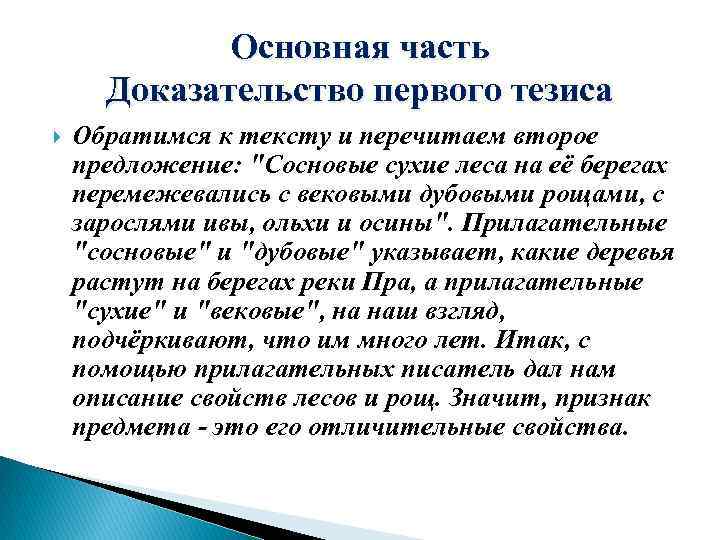 Основная часть
Доказательство первого тезиса

Обратимся к тексту и перечитаем второе предложение: "Сосновые сухие леса на её берегах перемежевались с вековыми дубовыми рощами, с зарослями ивы, ольхи и осины". Прилагательные "сосновые" и "дубовые" указывает, какие деревья растут на берегах реки Пра, а прилагательные "сухие" и "вековые", на наш взгляд, подчёркивают, что им много лет. Итак, с помощью прилагательных писатель дал нам описание свойств лесов и рощ. Значит, признак предмета - это его отличительные свойства.